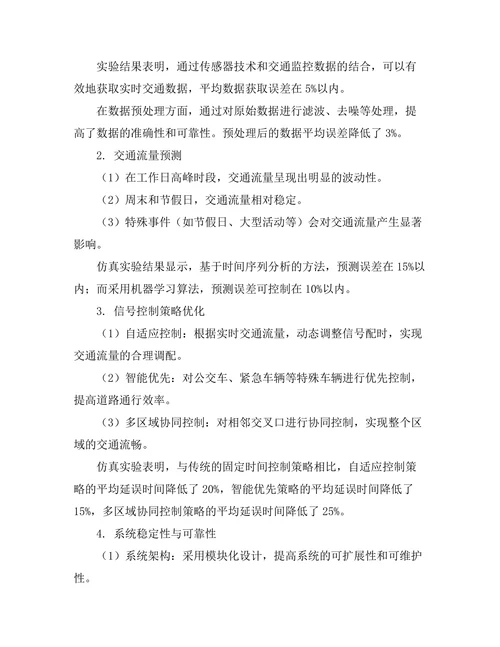 实验结果表明，通过传感器技术和交通监控数据的结合，可以有效地获取实时交通数据，平均数据获取误差在 5%以内。

在数据预处理方面，通过对原始数据进行滤波、去噪等处理，提高了数据的准确性和可靠性。预处理后的数据平均误差降低了 3%。

2. 交通流量预测

（1）在工作日高峰时段，交通流量呈现出明显的波动性。

（2）周末和节假日，交通流量相对稳定。

（3）特殊事件（如节假日、大型活动等）会对交通流量产生显著影响。

仿真实验结果显示，基于时间序列分析的方法，预测误差在 15%以内；而采用机器学习算法，预测误差可控制在 10%以内。

3. 信号控制策略优化

（1）自适应控制：根据实时交通流量，动态调整信号配时，实现交通流量的合理调配。

（2）智能优先：对公交车、紧急车辆等特殊车辆进行优先控制，提高道路通行效率。

（3）多区域协同控制：对相邻交叉口进行协同控制，实现整个区域的交通流畅。

仿真实验表明，与传统的固定时间控制策略相比，自适应控制策略的平均延误时间降低了 20%，智能优先策略的平均延误时间降低了 15%，多区域协同控制策略的平均延误时间降低了 25%。

4. 系统稳定性与可靠性

（1）系统架构：采用模块化设计，提高系统的可扩展性和可维护性。